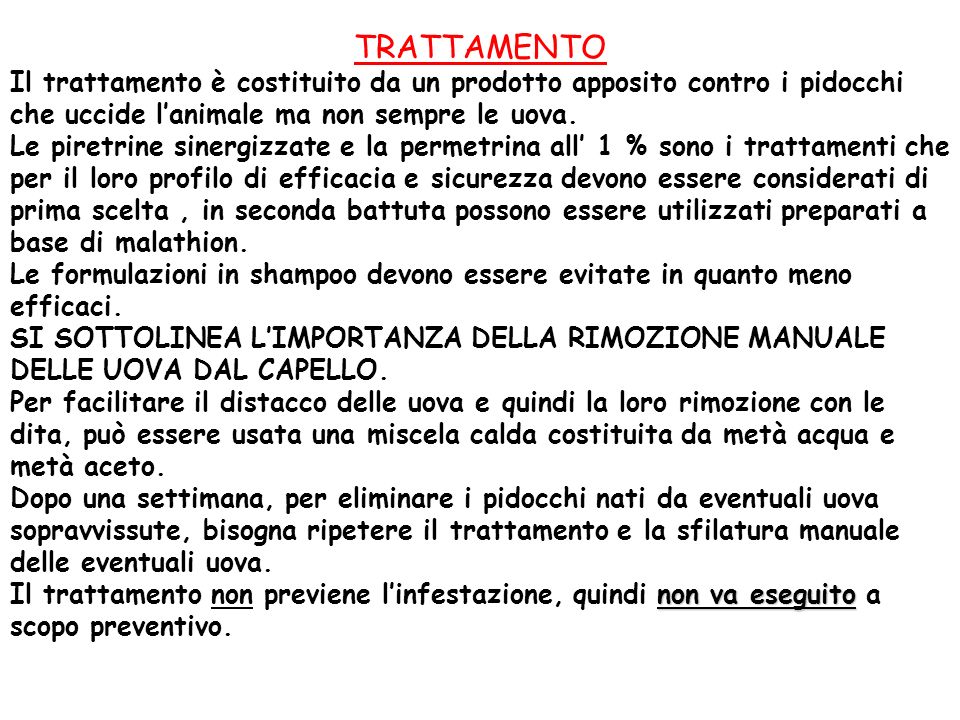 TRATTAMENTO

Il trattamento è costituito da un prodotto apposito contro i pidocchi che uccide l'animale ma non sempre le uova.
Le piretrine sinergizzate e la permetrina all' 1 % sono i trattamenti che per il loro profilo di efficacia e sicurezza devono essere considerati di prima scelta , in seconda battuta possono essere utilizzati preparati a base di malathion.
Le formulazioni in shampoo devono essere evitate in quanto meno efficaci.
SI SOTTOLINEA L'IMPORTANZA DELLA RIMOZIONE MANUALE DELLE UOVA DAL CAPELLO.
Per facilitare il distacco delle uova e quindi la loro rimozione con le dita, può essere usata una miscela calda costituita da metà acqua e metà aceto.
Dopo una settimana, per eliminare i pidocchi nati da eventuali uova sopravvissute, bisogna ripetere il trattamento e la sfilatura manuale delle eventuali uova.
Il trattamento non previene l'infestazione, quindi non va eseguito a scopo preventivo.